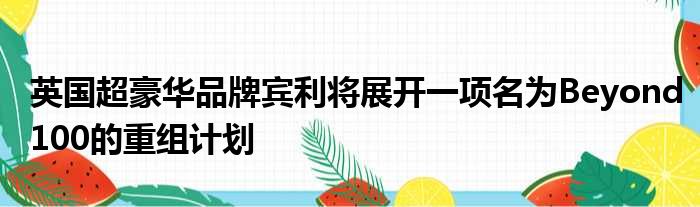 英国超豪华品牌宾利将展开一项名为Beyond 100的重组计划